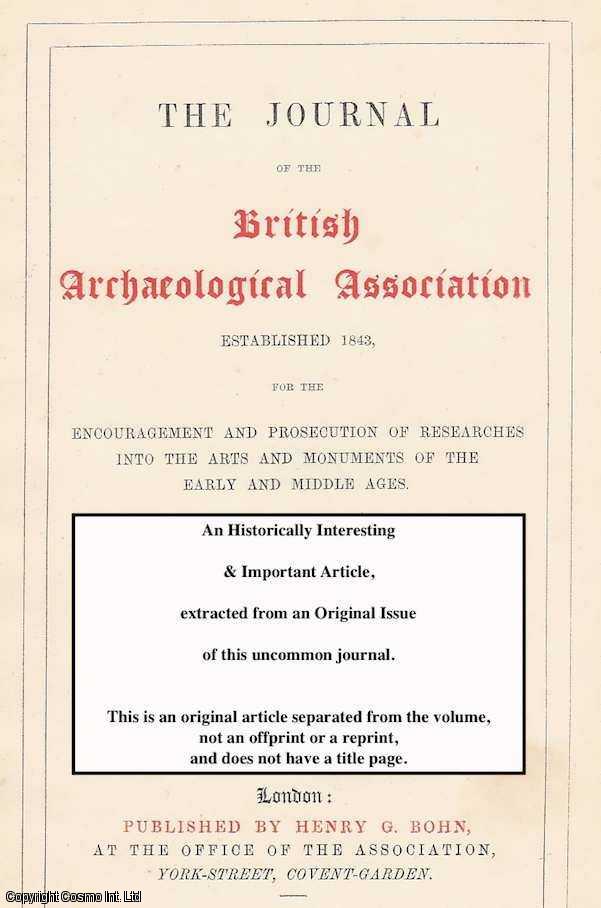 THE JOURNAL

OF THE

British Archaeological Association

ESTABLISHED 1843,

FOR THE

ENCOURAGEMENT AND PROSECUTION OF RESEARCHES INTO THE ARTS AND MONUMENTS OF THE EARLY AND MIDDLE AGES.

An Historically Interesting

& Important Article,

extracted from an Original Issue

of this uncommon journal.

This is an original article separated from the volume, not an offprint or a reprint, and does not have a title page.

London:

PUBLISHED BY HENRY G. BOHN,
AT THE OFFICE OF THE ASSOCIATION,
YORK-STREET, COVENT-GARDEN.

Copyright Cosmo Int. Ltd